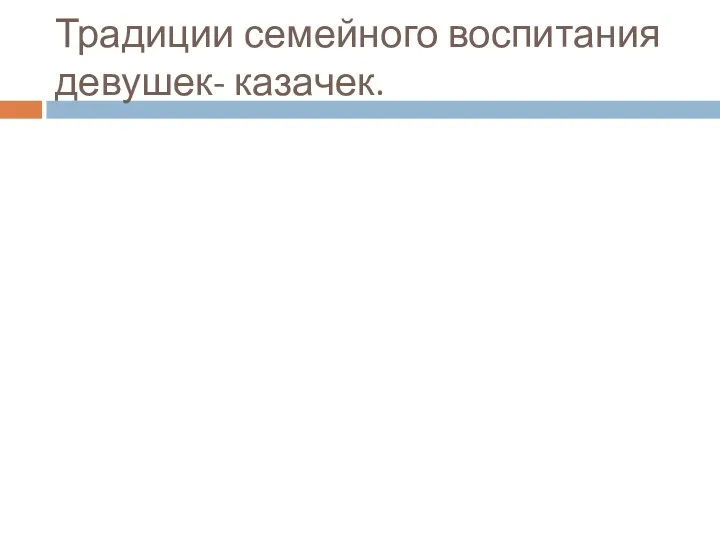 Традиции семейного воспитания девушек- казачек.